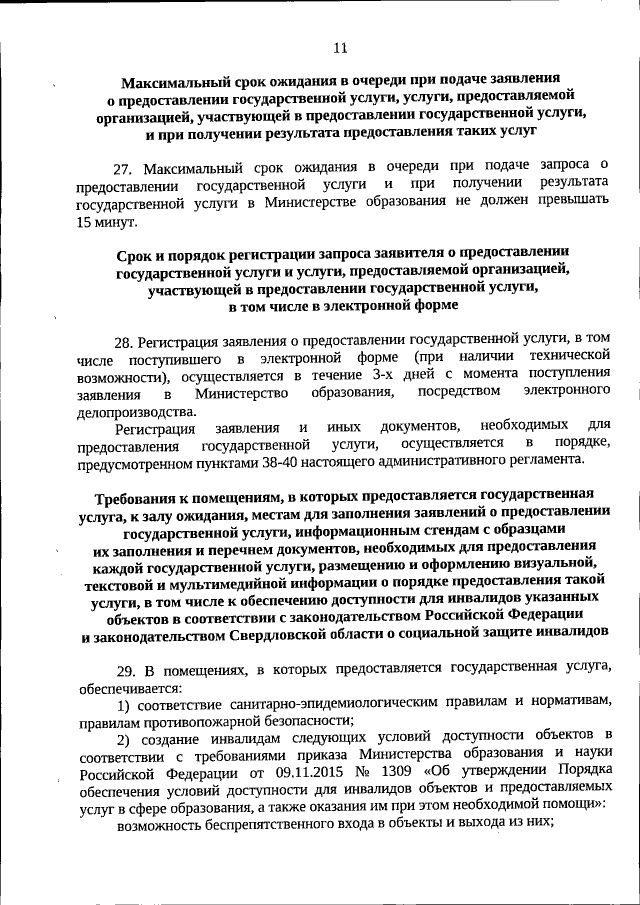 11

Максимальный срок ожидания в очереди при подаче заявления о предоставлении государственной услуги, услуги, предоставляемой организацией, участвующей в предоставлении государственной услуги, и при получении результата предоставления таких услуг

27. Максимальный срок ожидания в очереди при подаче запроса о предоставлении государственной услуги и при получении результата государственной услуги в Министерстве образования не должен превышать 15 минут.

Срок и порядок регистрации запроса заявителя о предоставлении государственной услуги и услуги, предоставляемой организацией, участвующей в предоставлении государственной услуги, в том числе в электронной форме

28. Регистрация заявления о предоставлении государственной услуги, в том числе поступившего в электронной форме (при наличии технической возможности), осуществляется в течение 3-х дней с момента поступления заявления в Министерство образования, посредством электронного делопроизводства.

Регистрация заявления и иных документов, необходимых для предоставления государственной услуги, осуществляется в порядке, предусмотренном пунктами 38-40 настоящего административного регламента.

Требования к помещениям, в которых предоставляется государственная услуга, к залу ожидания, местам для заполнения заявлений о предоставлении государственной услуги, информационным стендам с образцами их заполнения и перечнем документов, необходимых для предоставления каждой государственной услуги, размещению и оформлению визуальной, текстовой и мультимедийной информации о порядке предоставления такой услуги, в том числе к обеспечению доступности для инвалидов указанных объектов в соответствии с законодательством Российской Федерации и законодательством Свердловской области о социальной защите инвалидов

29. В помещениях, в которых предоставляется государственная услуга, обеспечивается:

1) соответствие санитарно-эпидемиологическим правилам и нормативам, правилам противопожарной безопасности;

2) создание инвалидам следующих условий доступности объектов в соответствии с требованиями приказа Министерства образования и науки Российской Федерации от 09.11.2015 № 1309 «Об утверждении Порядка обеспечения условий доступности для инвалидов объектов и предоставляемых услуг в сфере образования, а также оказания им при этом необходимой помощи»:

возможность беспрепятственного входа в объекты и выхода из них;